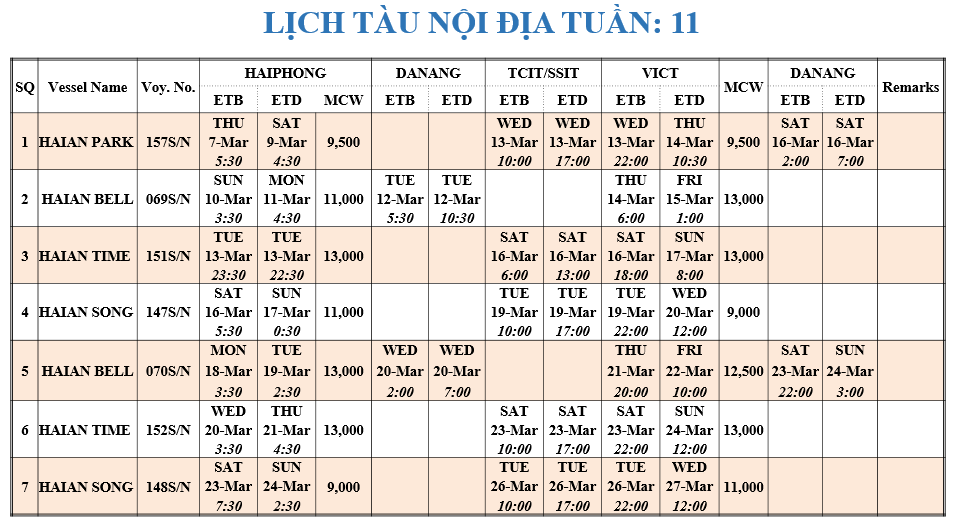 LỊCH TÀU NỘI ĐỊA TUẦN: 11

| SQ | Vessel Name | Voy. No. | HAIPHONG ETB | HAIPHONG ETD | HAIPHONG MCW | DANANG ETB | DANANG ETD | TCIT/SSIT ETB | TCIT/SSIT ETD | VICT ETB | VICT ETD | MCW | DANANG ETB | DANANG ETD | Remarks |
|---|---|---|---|---|---|---|---|---|---|---|---|---|---|---|---|
| 1 | HAIAN PARK | 157S/N | THU 7-Mar 5:30 | SAT 9-Mar 4:30 | 9,500 | | | WED 13-Mar 10:00 | WED 13-Mar 17:00 | WED 13-Mar 22:00 | THU 14-Mar 10:30 | 9,500 | SAT 16-Mar 2:00 | SAT 16-Mar 7:00 | |
| 2 | HAIAN BELL | 069S/N | SUN 10-Mar 3:30 | MON 11-Mar 4:30 | 11,000 | TUE 12-Mar 5:30 | TUE 12-Mar 10:30 | | | THU 14-Mar 6:00 | FRI 15-Mar 1:00 | 13,000 | | | |
| 3 | HAIAN TIME | 151S/N | TUE 13-Mar 23:30 | TUE 13-Mar 22:30 | 13,000 | | | SAT 16-Mar 6:00 | SAT 16-Mar 13:00 | SAT 16-Mar 18:00 | SUN 17-Mar 8:00 | 13,000 | | | |
| 4 | HAIAN SONG | 147S/N | SAT 16-Mar 5:30 | SUN 17-Mar 0:30 | 11,000 | | | TUE 19-Mar 10:00 | TUE 19-Mar 17:00 | TUE 19-Mar 22:00 | WED 20-Mar 12:00 | 9,000 | | | |
| 5 | HAIAN BELL | 070S/N | MON 18-Mar 3:30 | TUE 19-Mar 2:30 | 13,000 | WED 20-Mar 2:00 | WED 20-Mar 7:00 | | | THU 21-Mar 20:00 | FRI 22-Mar 10:00 | 12,500 | SAT 23-Mar 22:00 | SUN 24-Mar 3:00 | |
| 6 | HAIAN TIME | 152S/N | WED 20-Mar 3:30 | THU 21-Mar 4:30 | 13,000 | | | SAT 23-Mar 10:00 | SAT 23-Mar 17:00 | SAT 23-Mar 22:00 | SUN 24-Mar 12:00 | 13,000 | | | |
| 7 | HAIAN SONG | 148S/N | SAT 23-Mar 7:30 | SUN 24-Mar 2:30 | 9,000 | | | TUE 26-Mar 10:00 | TUE 26-Mar 17:00 | TUE 26-Mar 22:00 | WED 27-Mar 12:00 | 11,000 | | | |